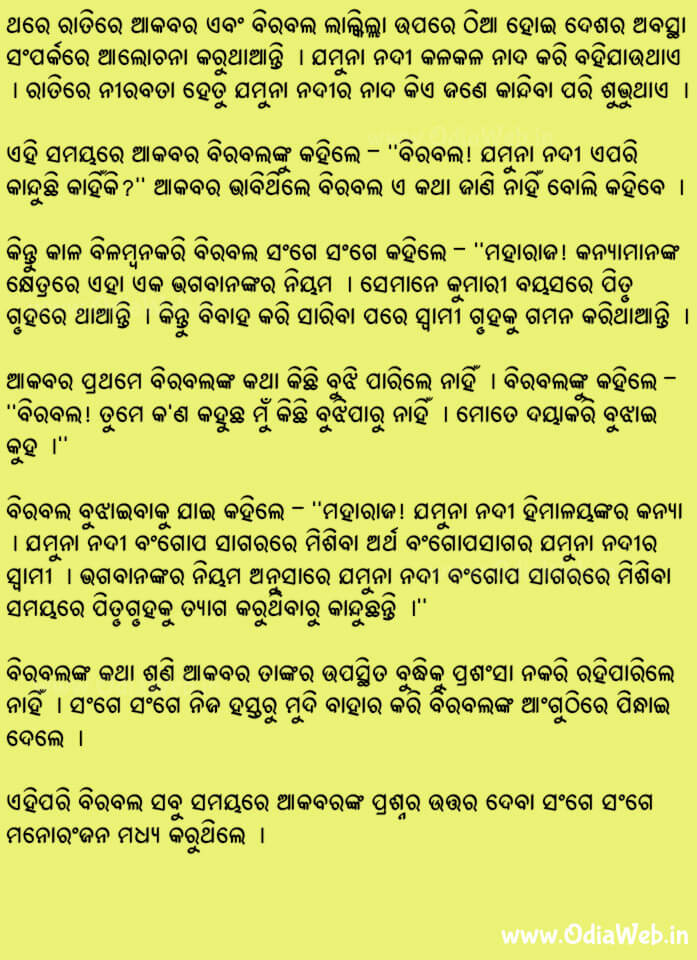 ଥରେ ରାତିରେ ଆକବର ଏବଂ ବିରବଲ ଲାଲ୍କିଲ୍ଲା ଉପରେ ଠିଆ ହୋଇ ଦେଶର ଅବସ୍ଥା ସଂପର୍କରେ ଆଲୋଚନା କରୁଥାଆନ୍ତି । ଯମୁନା ନଦୀ କଳକଳ ନାଦ କରି ବହିଯାଉଥାଏ । ରାତିରେ ନୀରବତା ହେତୁ ଯମୁନା ନଦୀର ନାଦ କିଏ ଜଣେ କାନ୍ଦିବା ପରି ଶୁଭୁଥାଏ ।

ଏହି ସମୟରେ ଆକବର ବିରବଲଙ୍କୁ କହିଲେ – "ବିରବଲ! ଯମୁନା ନଦୀ ଏପରି କାନ୍ଦୁଛି କାହିଁକି?" ଆକବର ଭାବିଥିଲେ ବିରବଲ ଏ କଥା ଜାଣି ନାହିଁ ବୋଲି କହିବେ ।

କିନ୍ତୁ କାଳ ବିଳମ୍ବନକରି ବିରବଲ ସଂଗେ ସଂଗେ କହିଲେ – "ମହାରାଜ! କନ୍ୟାମାନଙ୍କ କ୍ଷେତ୍ରରେ ଏହା ଏକ ଭଗବାନଙ୍କର ନିୟମ । ସେମାନେ କୁମାରୀ ବୟସରେ ପିତୃ ଗୃହରେ ଥାଆନ୍ତି । କିନ୍ତୁ ବିବାହ କରି ସାରିବା ପରେ ସ୍ୱାମୀ ଗୃହକୁ ଗମନ କରିଥାଆନ୍ତି ।

ଆକବର ପ୍ରଥମେ ବିରବଲଙ୍କ କଥା କିଛି ବୁଝି ପାରିଲେ ନାହିଁ । ବିରବଲଙ୍କୁ କହିଲେ – "ବିରବଲ! ତୁମେ କ'ଣ କହୁଛ ମୁଁ କିଛି ବୁଝିପାରୁ ନାହିଁ । ମୋତେ ଦୟାକରି ବୁଝାଇ କୁହ ।"

ବିରବଲ ବୁଝାଇବାକୁ ଯାଇ କହିଲେ – "ମହାରାଜ! ଯମୁନା ନଦୀ ହିମାଳୟଙ୍କର କନ୍ୟା । ଯମୁନା ନଦୀ ବଂଗୋପ ସାଗରରେ ମିଶିବା ଅର୍ଥ ବଂଗୋପସାଗର ଯମୁନା ନଦୀର ସ୍ୱାମୀ । ଭଗବାନଙ୍କର ନିୟମ ଅନୁସାରେ ଯମୁନା ନଦୀ ବଂଗୋପ ସାଗରରେ ମିଶିବା ସମୟରେ ପିତୃଗୃହକୁ ତ୍ୟାଗ କରୁଥିବାରୁ କାନ୍ଦୁଛନ୍ତି ।"

ବିରବଲଙ୍କ କଥା ଶୁଣି ଆକବର ତାଙ୍କର ଉପସ୍ଥିତ ବୁଦ୍ଧିକୁ ପ୍ରଶଂସା ନକରି ରହିପାରିଲେ ନାହିଁ । ସଂଗେ ସଂଗେ ନିଜ ହସ୍ତରୁ ମୁଦି ବାହାର କରି ବିରବଲଙ୍କ ଆଂଗୁଠିରେ ପିନ୍ଧାଇ ଦେଲେ ।

ଏହିପରି ବିରବଲ ସବୁ ସମୟରେ ଆକବରଙ୍କ ପ୍ରଶ୍ନର ଉତ୍ତର ଦେବା ସଂଗେ ସଂଗେ ମନୋରଂଜନ ମଧ୍ୟ କରୁଥିଲେ ।

www.OdiaWeb.in